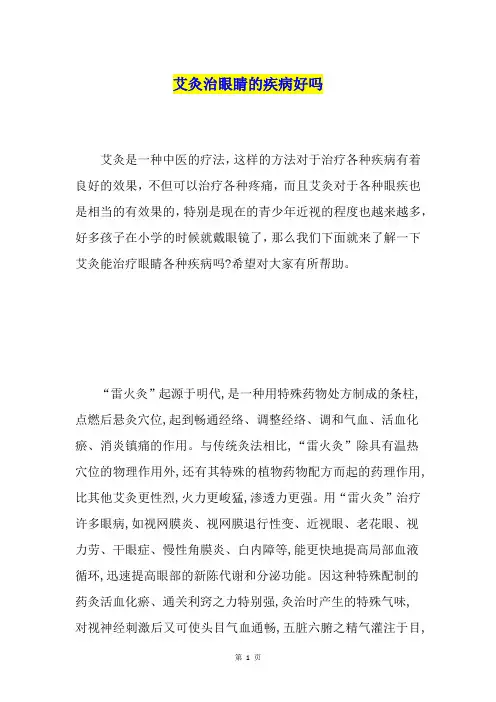 艾灸治眼睛的疾病好吗

艾灸是一种中医的疗法，这样的方法对于治疗各种疾病有着良好的效果，不但可以治疗各种疼痛，而且艾灸对于各种眼疾也是相当的有效果的，特别是现在的青少年近视的程度也越来越多，好多孩子在小学的时候就戴眼镜了，那么我们下面就来了解一下艾灸能治疗眼睛各种疾病吗?希望对大家有所帮助。

“雷火灸”起源于明代，是一种用特殊药物处方制成的条柱，点燃后悬灸穴位，起到畅通经络、调整经络、调和气血、活血化瘀、消炎镇痛的作用。与传统灸法相比，“雷火灸”除具有温热穴位的物理作用外，还有其特殊的植物药物配方而起的药理作用，比其他艾灸更性烈，火力更峻猛，渗透力更强。用“雷火灸”治疗许多眼病，如视网膜炎、视网膜退行性变、近视眼、老花眼、视力劳、干眼症、慢性角膜炎、白内障等，能更快地提高局部血液循环，迅速提高眼部的新陈代谢和分泌功能。因这种特殊配制的药灸活血化瘀、通关利窍之力特别强，灸治时产生的特殊气味，对视神经刺激后又可使头目气血通畅，五脏六腑之精气灌注于目，

第 1 页